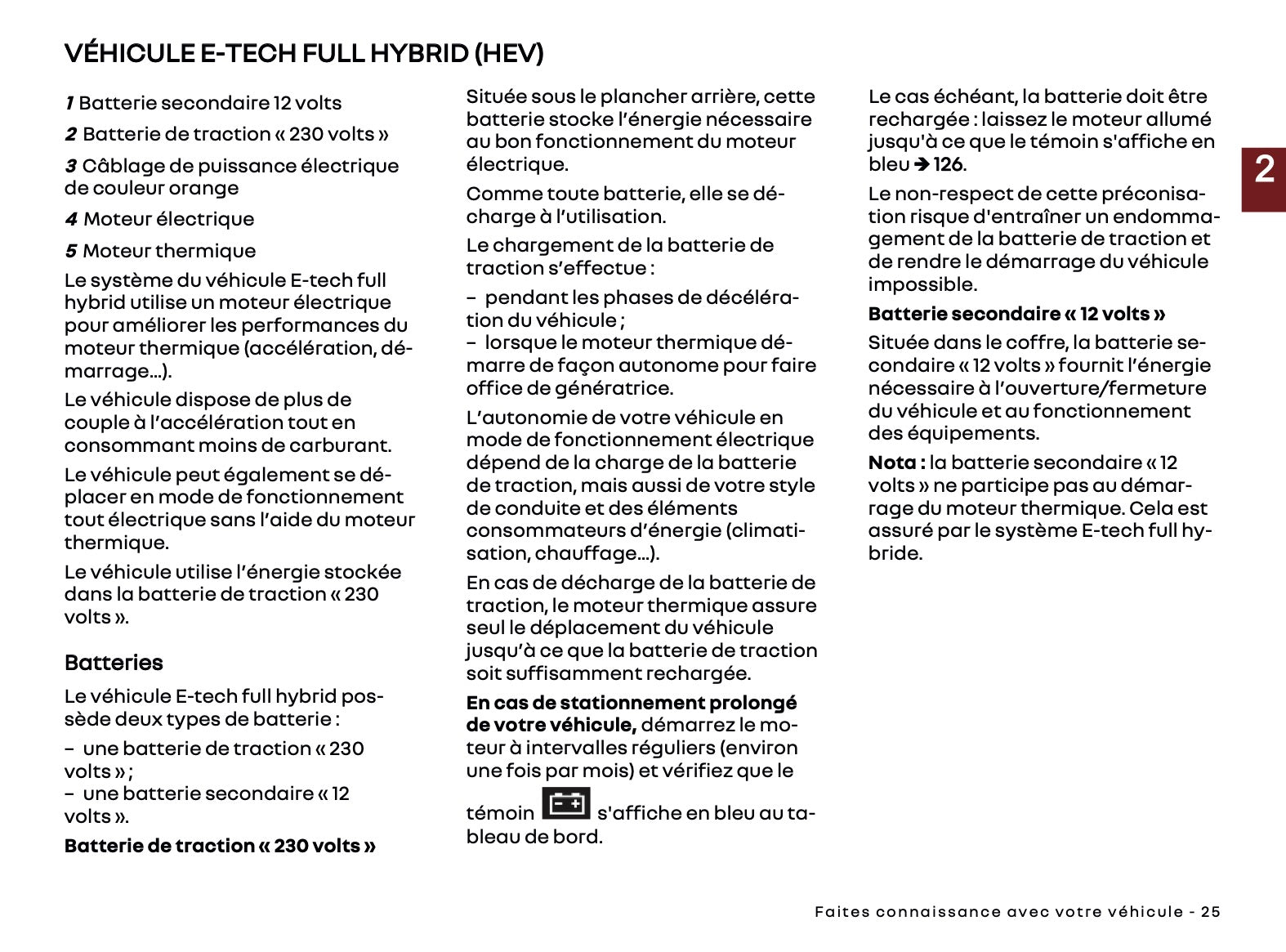 VÉHICULE E-TECH FULL HYBRID (HEV)

1 Batterie secondaire 12 volts

2 Batterie de traction « 230 volts »

3 Câblage de puissance électrique de couleur orange

4 Moteur électrique

5 Moteur thermique

Le système du véhicule E-tech full hybrid utilise un moteur électrique pour améliorer les performances du moteur thermique (accélération, démarrage...).

Le véhicule dispose de plus de couple à l'accélération tout en consommant moins de carburant.

Le véhicule peut également se déplacer en mode de fonctionnement tout électrique sans l'aide du moteur thermique.

Le véhicule utilise l'énergie stockée dans la batterie de traction « 230 volts ».

Batteries

Le véhicule E-tech full hybrid possède deux types de batterie :

– une batterie de traction « 230 volts » ;
– une batterie secondaire « 12 volts ».

Batterie de traction « 230 volts »

Située sous le plancher arrière, cette batterie stocke l'énergie nécessaire au bon fonctionnement du moteur électrique.

Comme toute batterie, elle se décharge à l'utilisation.

Le chargement de la batterie de traction s'effectue :

– pendant les phases de décélération du véhicule ;
– lorsque le moteur thermique démarre de façon autonome pour faire office de génératrice.

L'autonomie de votre véhicule en mode de fonctionnement électrique dépend de la charge de la batterie de traction, mais aussi de votre style de conduite et des éléments consommateurs d'énergie (climatisation, chauffage...).

En cas de décharge de la batterie de traction, le moteur thermique assure seul le déplacement du véhicule jusqu'à ce que la batterie de traction soit suffisamment rechargée.

En cas de stationnement prolongé de votre véhicule, démarrez le moteur à intervalles réguliers (environ une fois par mois) et vérifiez que le témoin s'affiche en bleu au tableau de bord.

Le cas échéant, la batterie doit être rechargée : laissez le moteur allumé jusqu'à ce que le témoin s'affiche en bleu ➔ 126.

Le non-respect de cette préconisation risque d'entraîner un endommagement de la batterie de traction et de rendre le démarrage du véhicule impossible.

Batterie secondaire « 12 volts »

Située dans le coffre, la batterie secondaire « 12 volts » fournit l'énergie nécessaire à l'ouverture/fermeture du véhicule et au fonctionnement des équipements.

Nota : la batterie secondaire « 12 volts » ne participe pas au démarrage du moteur thermique. Cela est assuré par le système E-tech full hybride.

2

Faites connaissance avec votre véhicule - 25